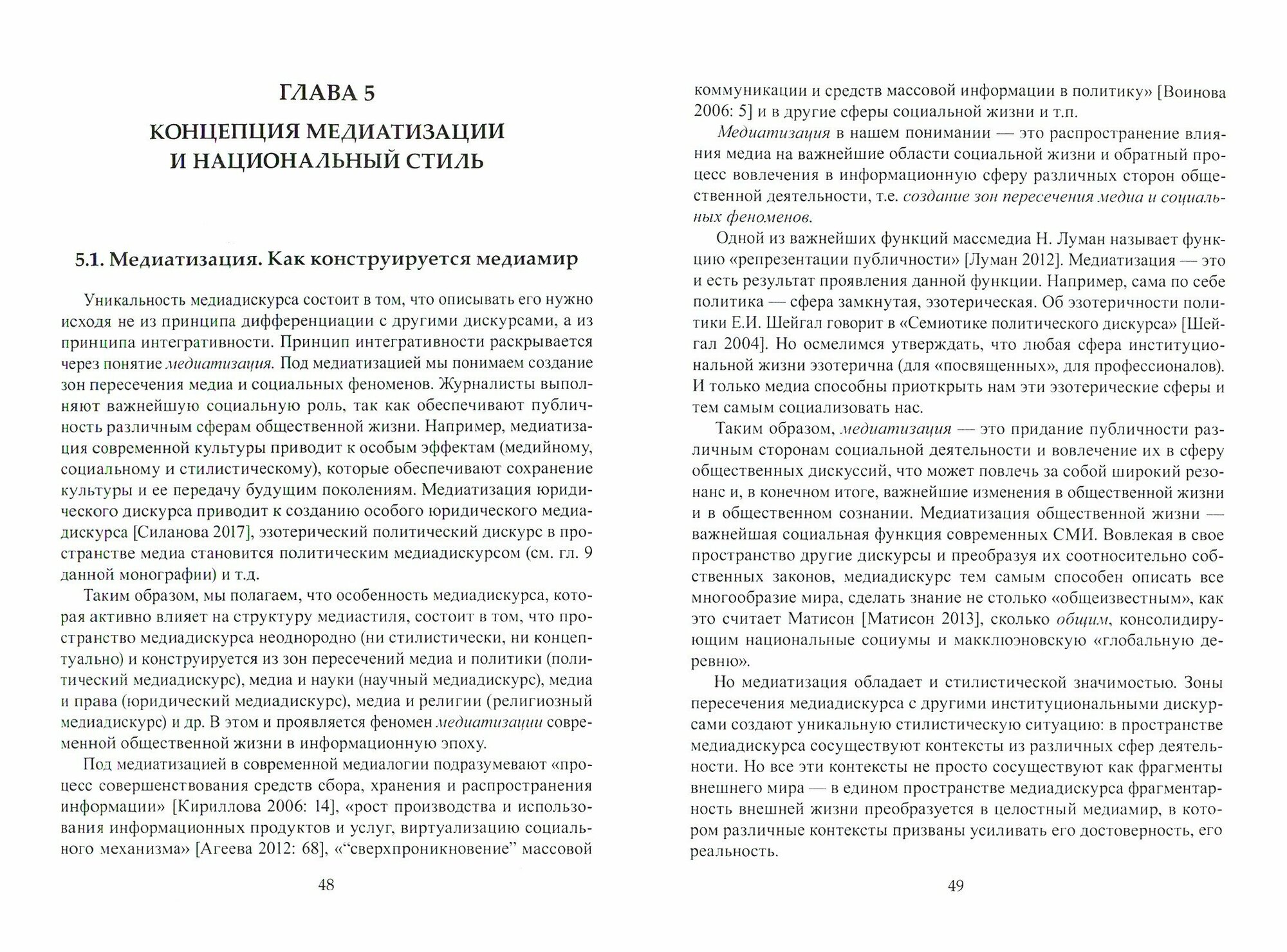 ГЛАВА 5

КОНЦЕПЦИЯ МЕДИАТИЗАЦИИ И НАЦИОНАЛЬНЫЙ СТИЛЬ

5.1. Медиатизация. Как конструируется медиамир

Уникальность медиадискурса состоит в том, что описывать его нужно исходя не из принципа дифференциации с другими дискурсами, а из принципа интегративности. Принцип интегративности раскрывается через понятие медиатизация. Под медиатизацией мы понимаем создание зон пересечения медиа и социальных феноменов. Журналисты выполняют важнейшую социальную роль, так как обеспечивают публичность различным сферам общественной жизни. Например, медиатизация современной культуры приводит к особым эффектам (медийному, социальному и стилистическому), которые обеспечивают сохранение культуры и ее передачу будущим поколениям. Медиатизация юридического дискурса приводит к созданию особого юридического медиадискурса [Силанова 2017], эзотерический политический дискурс в пространстве медиа становится политическим медиадискурсом (см. гл. 9 данной монографии) и т.д.

Таким образом, мы полагаем, что особенность медиадискурса, которая активно влияет на структуру медиастиля, состоит в том, что пространство медиадискурса неоднородно (ни стилистически, ни концептуально) и конструируется из зон пересечений медиа и политики (политический медиадискурс), медиа и науки (научный медиадискурс), медиа и права (юридический медиадискурс), медиа и религии (религиозный медиадискурс) и др. В этом и проявляется феномен медиатизации современной общественной жизни в информационную эпоху.

Под медиатизацией в современной медиалогии подразумевают «процесс совершенствования средств сбора, хранения и распространения информации» [Кириллова 2006: 14], «рост производства и использования информационных продуктов и услуг, виртуализацию социального механизма» [Агеева 2012: 68], «“сверхпроникновение” массовой

48

коммуникации и средств массовой информации в политику» [Воинова 2006: 5] и в другие сферы социальной жизни и т.п.

Медиатизация в нашем понимании — это распространение влияния медиа на важнейшие области социальной жизни и обратный процесс вовлечения в информационную сферу различных сторон общественной деятельности, т.е. создание зон пересечения медиа и социальных феноменов.

Одной из важнейших функций массмедиа Н. Луман называет функцию «репрезентации публичности» [Луман 2012]. Медиатизация — это и есть результат проявления данной функции. Например, сама по себе политика — сфера замкнутая, эзотерическая. Об эзотеричности политики Е.И. Шейгал говорит в «Семиотике политического дискурса» [Шейгал 2004]. Но осмелимся утверждать, что любая сфера институциональной жизни эзотерична (для «посвященных», для профессионалов). И только медиа способны приоткрыть нам эти эзотерические сферы и тем самым социализовать нас.

Таким образом, медиатизация — это придание публичности различным сторонам социальной деятельности и вовлечение их в сферу общественных дискуссий, что может повлечь за собой широкий резонанс и, в конечном итоге, важнейшие изменения в общественной жизни и в общественном сознании. Медиатизация общественной жизни — важнейшая социальная функция современных СМИ. Вовлекая в свое пространство другие дискурсы и преобразуя их соотносительно собственных законов, медиадискурс тем самым способен описать все многообразие мира, сделать знание не столько «общеизвестным», как это считает Матисон [Матисон 2013], сколько общим, консолидирующим национальные социумы и макклюэновскую «глобальную деревню».

Но медиатизация обладает и стилистической значимостью. Зоны пересечения медиадискурса с другими институциональными дискурсами создают уникальную стилистическую ситуацию: в пространстве медиадискурса сосуществуют контексты из различных сфер деятельности. Но все эти контексты не просто сосуществуют как фрагменты внешнего мира — в едином пространстве медиадискурса фрагментарность внешней жизни преобразуется в целостный медиамир, в котором различные контексты призваны усиливать его достоверность, его реальность.

49